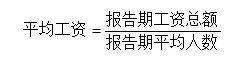 $平均工资 = \frac{报告期工资总额}{报告期平均人数}$